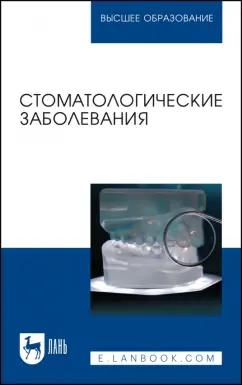 ВЫСШЕЕ ОБРАЗОВАНИЕ

СТОМАТОЛОГИЧЕСКИЕ ЗАБОЛЕВАНИЯ

ЛАНЬ

E.LANBOOK.COM